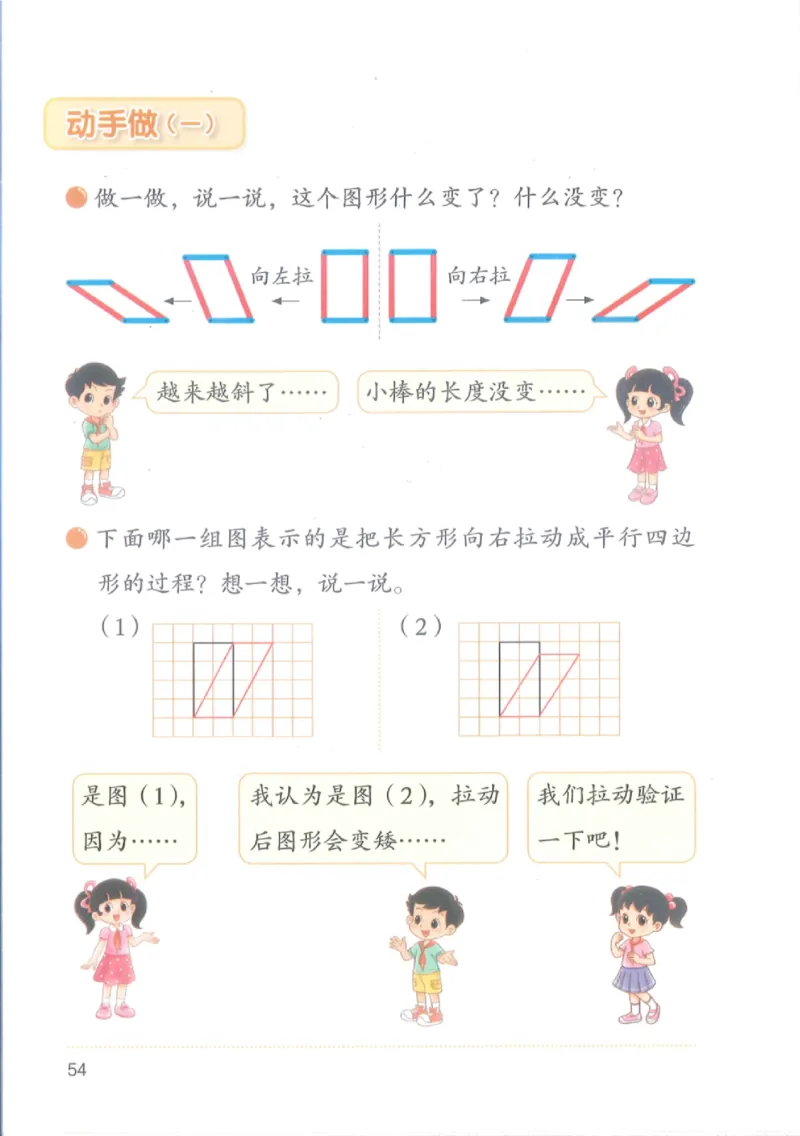 动手做（一）

做一做，说一说，这个图形什么变了？什么没变？

向左拉

向右拉

越来越斜了……

小棒的长度没变……

下面哪一组图表示的是把长方形向右拉动成平行四边形的过程？想一想，说一说。

（1）

（2）

是图（1），因为……

我认为是图（2），拉动后图形会变矮……

我们拉动验证一下吧！

54